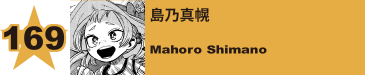 169

島乃真幌

Mahoro Shimano